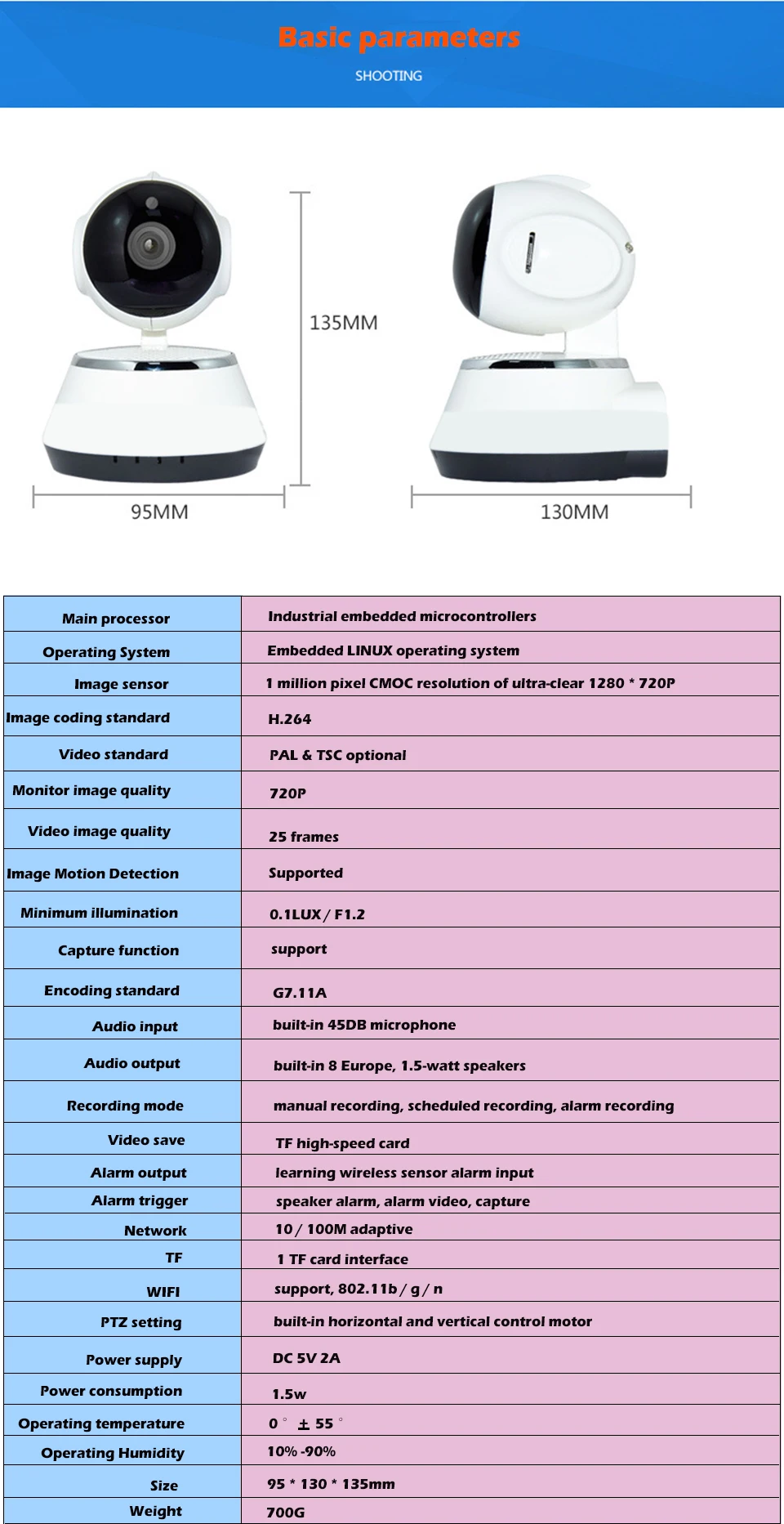 Basic parameters

SHOOTING

135MM

95MM

130MM

| Main processor | Industrial embedded microcontrollers |
|---|---|
| Operating System | Embedded LINUX operating system |
| Image sensor | 1 million pixel CMOC resolution of ultra-clear 1280 * 720P |
| Image coding standard | H.264 |
| Video standard | PAL & TSC optional |
| Monitor image quality | 720P |
| Video image quality | 25 frames |
| Image Motion Detection | Supported |
| Minimum illumination | 0.1LUX / F1.2 |
| Capture function | support |
| Encoding standard | G7.11A |
| Audio input | built-in 45DB microphone |
| Audio output | built-in 8 Europe, 1.5-watt speakers |
| Recording mode | manual recording, scheduled recording, alarm recording |
| Video save | TF high-speed card |
| Alarm output | learning wireless sensor alarm input |
| Alarm trigger | speaker alarm, alarm video, capture |
| Network | 10 / 100M adaptive |
| TF | 1 TF card interface |
| WIFI | support, 802.11b / g / n |
| PTZ setting | built-in horizontal and vertical control motor |
| Power supply | DC 5V 2A |
| Power consumption | 1.5w |
| Operating temperature | 0 ° ± 55 ° |
| Operating Humidity | 10% -90% |
| Size | 95 * 130 * 135mm |
| Weight | 700G |